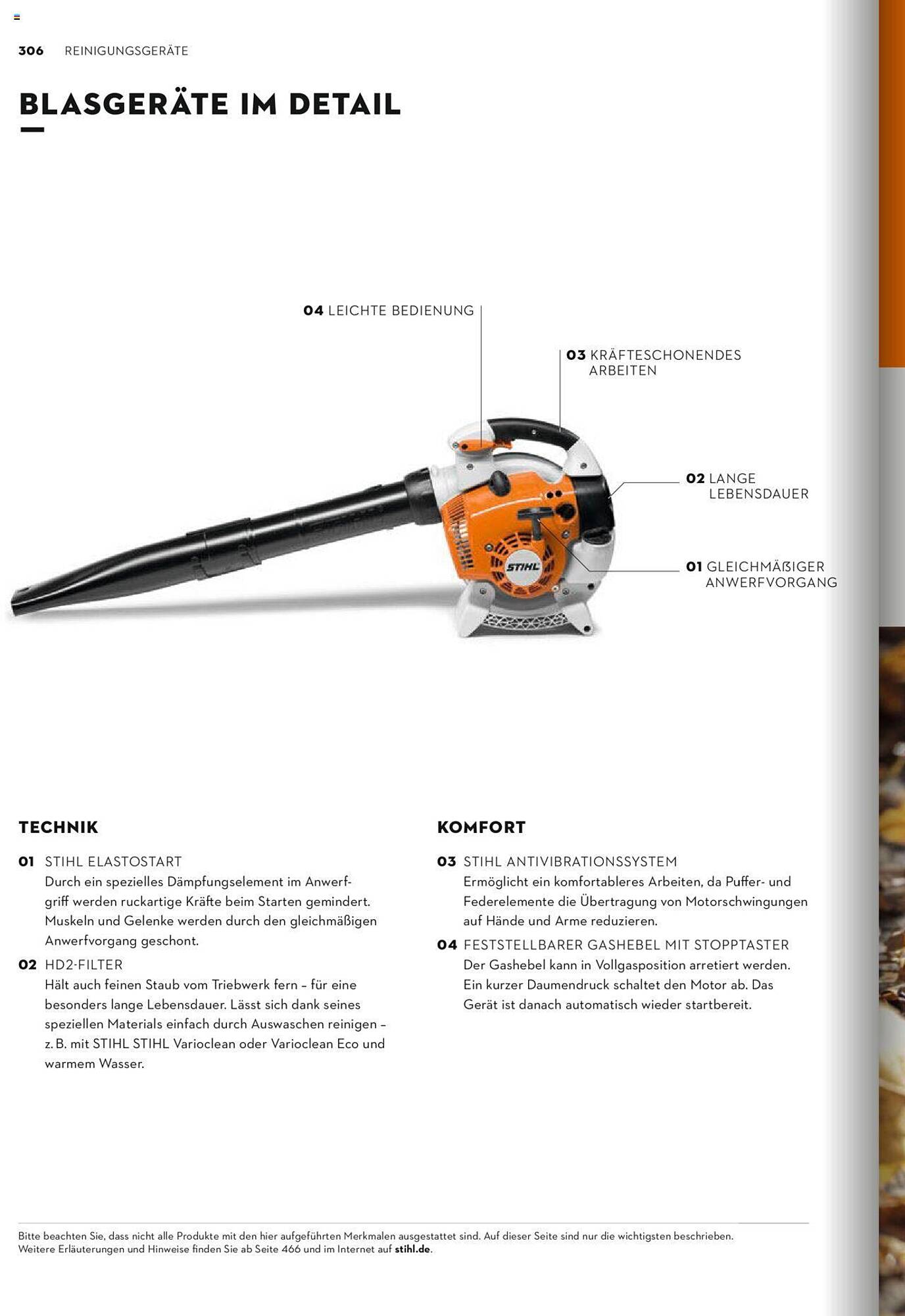 306 REINIGUNGSGERÄTE

BLASGERÄTE IM DETAIL

04 LEICHTE BEDIENUNG

03 KRÄFTESCHONENDES ARBEITEN

02 LANGE LEBENSDAUER

01 GLEICHMÄẞIGER ANWERFVORGANG

STIHL

TECHNIK

01 STIHL ELASTOSTART
Durch ein spezielles Dämpfungselement im Anwerfgriff werden ruckartige Kräfte beim Starten gemindert. Muskeln und Gelenke werden durch den gleichmäßigen Anwerfvorgang geschont.

02 HD2-FILTER
Hält auch feinen Staub vom Triebwerk fern – für eine besonders lange Lebensdauer. Lässt sich dank seines speziellen Materials einfach durch Auswaschen reinigen – z. B. mit STIHL STIHL Varioclean oder Varioclean Eco und warmem Wasser.

KOMFORT

03 STIHL ANTIVIBRATIONSSYSTEM
Ermöglicht ein komfortableres Arbeiten, da Puffer- und Federelemente die Übertragung von Motorschwingungen auf Hände und Arme reduzieren.

04 FESTSTELLBARER GASHEBEL MIT STOPPTASTER
Der Gashebel kann in Vollgasposition arretiert werden. Ein kurzer Daumendruck schaltet den Motor ab. Das Gerät ist danach automatisch wieder startbereit.

Bitte beachten Sie, dass nicht alle Produkte mit den hier aufgeführten Merkmalen ausgestattet sind. Auf dieser Seite sind nur die wichtigsten beschrieben. Weitere Erläuterungen und Hinweise finden Sie ab Seite 466 und im Internet auf stihl.de.